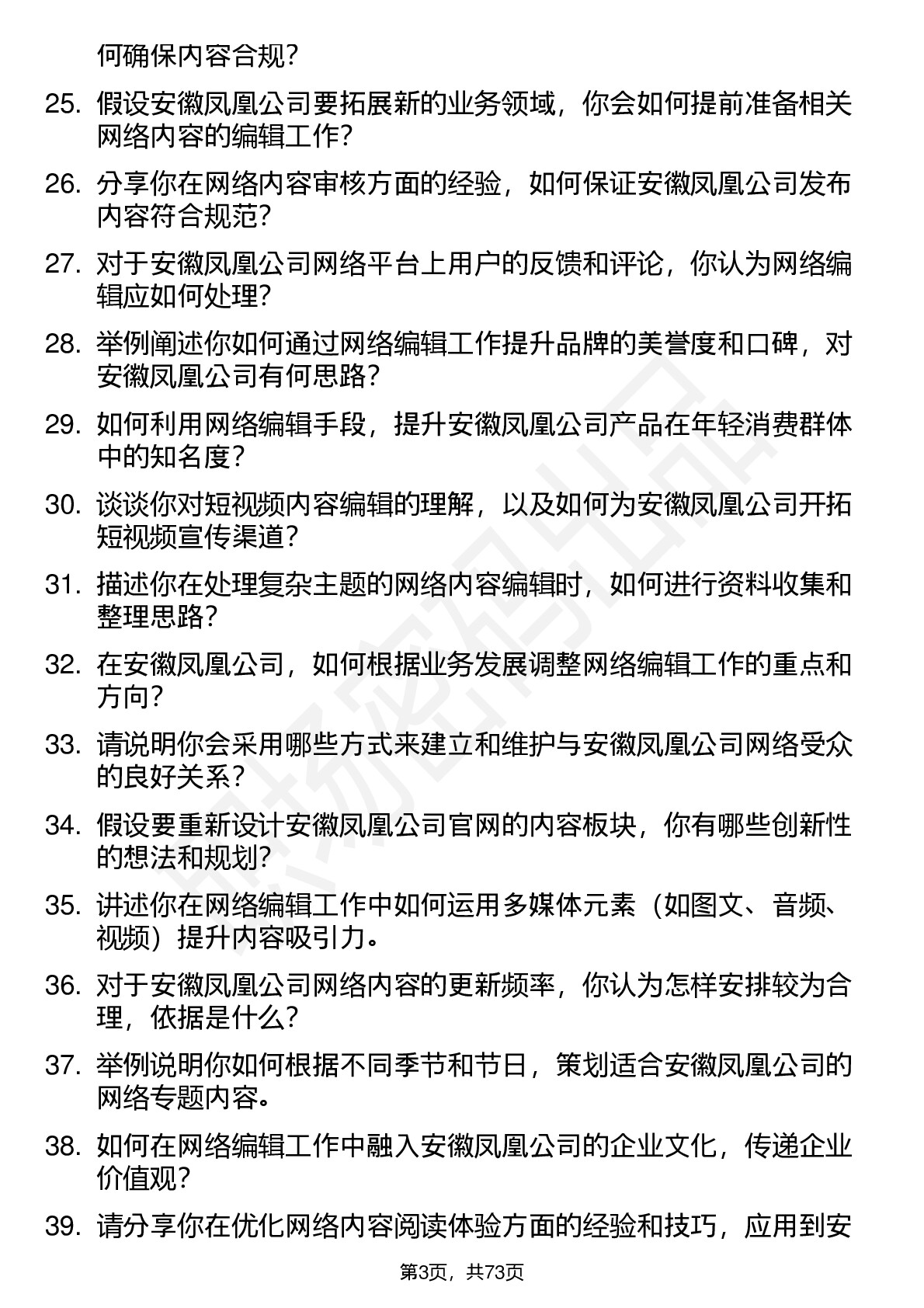 何确保内容合规？

25. 假设安徽凤凰公司要拓展新的业务领域，你会如何提前准备相关网络内容的编辑工作？

26. 分享你在网络内容审核方面的经验，如何保证安徽凤凰公司发布内容符合规范？

27. 对于安徽凤凰公司网络平台上用户的反馈和评论，你认为网络编辑应如何处理？

28. 举例阐述你如何通过网络编辑工作提升品牌的美誉度和口碑，对安徽凤凰公司有何思路？

29. 如何利用网络编辑手段，提升安徽凤凰公司产品在年轻消费群体中的知名度？

30. 谈谈你对短视频内容编辑的理解，以及如何为安徽凤凰公司开拓短视频宣传渠道？

31. 描述你在处理复杂主题的网络内容编辑时，如何进行资料收集和整理思路？

32. 在安徽凤凰公司，如何根据业务发展调整网络编辑工作的重点和方向？

33. 请说明你会采用哪些方式来建立和维护与安徽凤凰公司网络受众的良好关系？

34. 假设要重新设计安徽凤凰公司官网的内容板块，你有哪些创新性的想法和规划？

35. 讲述你在网络编辑工作中如何运用多媒体元素（如图文、音频、视频）提升内容吸引力。

36. 对于安徽凤凰公司网络内容的更新频率，你认为怎样安排较为合理，依据是什么？

37. 举例说明你如何根据不同季节和节日，策划适合安徽凤凰公司的网络专题内容。

38. 如何在网络编辑工作中融入安徽凤凰公司的企业文化，传递企业价值观？

39. 请分享你在优化网络内容阅读体验方面的经验和技巧，应用到安

第3页，共73页